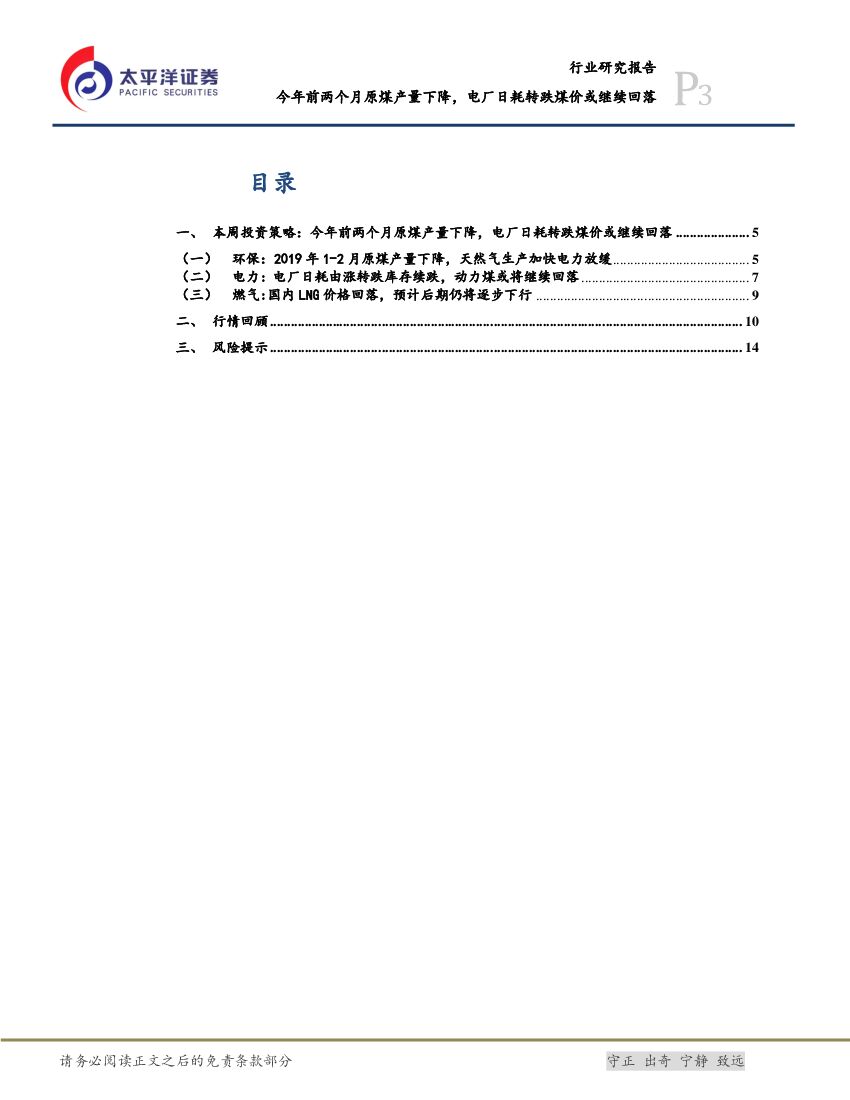 太平洋证券
PACIFIC SECURITIES

行业研究报告

今年前两个月原煤产量下降，电厂日耗转跌煤价或继续回落

P3

目录

一、 本周投资策略：今年前两个月原煤产量下降，电厂日耗转跌煤价或继续回落 5

（一） 环保：2019年1-2月原煤产量下降，天然气生产加快电力放缓 5

（二） 电力：电厂日耗由涨转跌库存续跌，动力煤或将继续回落 7

（三） 燃气：国内LNG价格回落，预计后期仍将逐步下行 9

二、 行情回顾 10

三、 风险提示 14

请务必阅读正文之后的免责条款部分

守正 出奇 宁静 致远